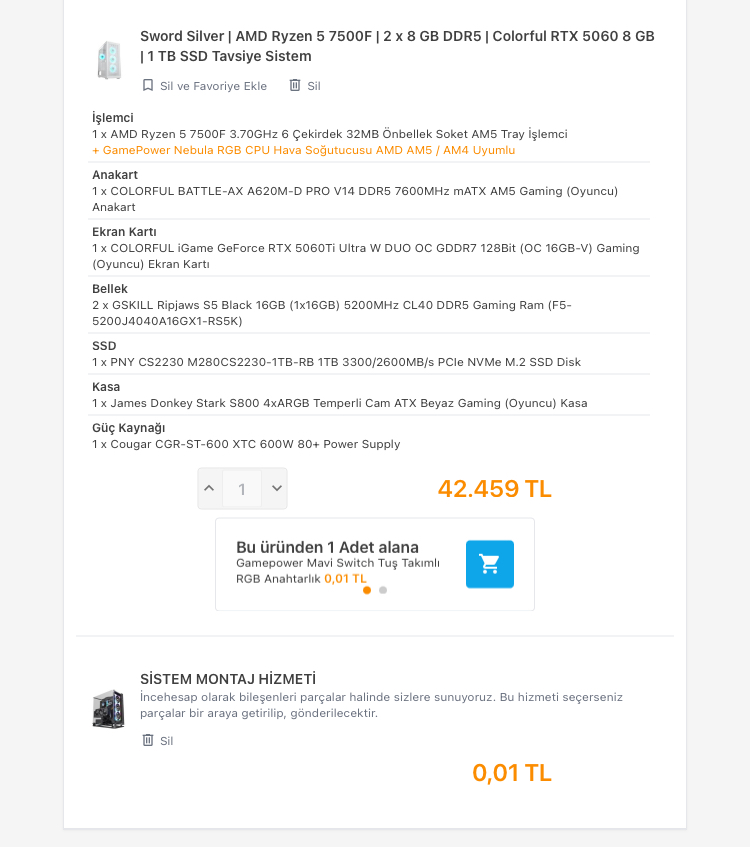 Sword Silver | AMD Ryzen 5 7500F | 2 x 8 GB DDR5 | Colorful RTX 5060 8 GB | 1 TB SSD Tavsiye Sistem

Sil ve Favoriye Ekle Sil

İşlemci
1 x AMD Ryzen 5 7500F 3.70GHz 6 Çekirdek 32MB Önbellek Soket AM5 Tray İşlemci
+ GamePower Nebula RGB CPU Hava Soğutucusu AMD AM5 / AM4 Uyumlu

Anakart
1 x COLORFUL BATTLE-AX A620M-D PRO V14 DDR5 7600MHz mATX AM5 Gaming (Oyuncu) Anakart

Ekran Kartı
1 x COLORFUL iGame GeForce RTX 5060Ti Ultra W DUO OC GDDR7 128Bit (OC 16GB-V) Gaming (Oyuncu) Ekran Kartı

Bellek
2 x GSKILL Ripjaws S5 Black 16GB (1x16GB) 5200MHz CL40 DDR5 Gaming Ram (F5-5200J4040A16GX1-RS5K)

SSD
1 x PNY CS2230 M280CS2230-1TB-RB 1TB 3300/2600MB/s PCIe NVMe M.2 SSD Disk

Kasa
1 x James Donkey Stark S800 4xARGB Temperli Cam ATX Beyaz Gaming (Oyuncu) Kasa

Güç Kaynağı
1 x Cougar CGR-ST-600 XTC 600W 80+ Power Supply

1

42.459 TL

Bu üründen 1 Adet alana
Gamepower Mavi Switch Tuş Takımlı RGB Anahtarlık 0,01 TL

SİSTEM MONTAJ HİZMETİ
İncehesap olarak bileşenleri parçalar halinde sizlere sunuyoruz. Bu hizmeti seçerseniz parçalar bir araya getirilip, gönderilecektir.

Sil

0,01 TL